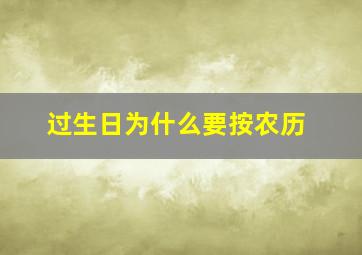 过生日为什么要按农历